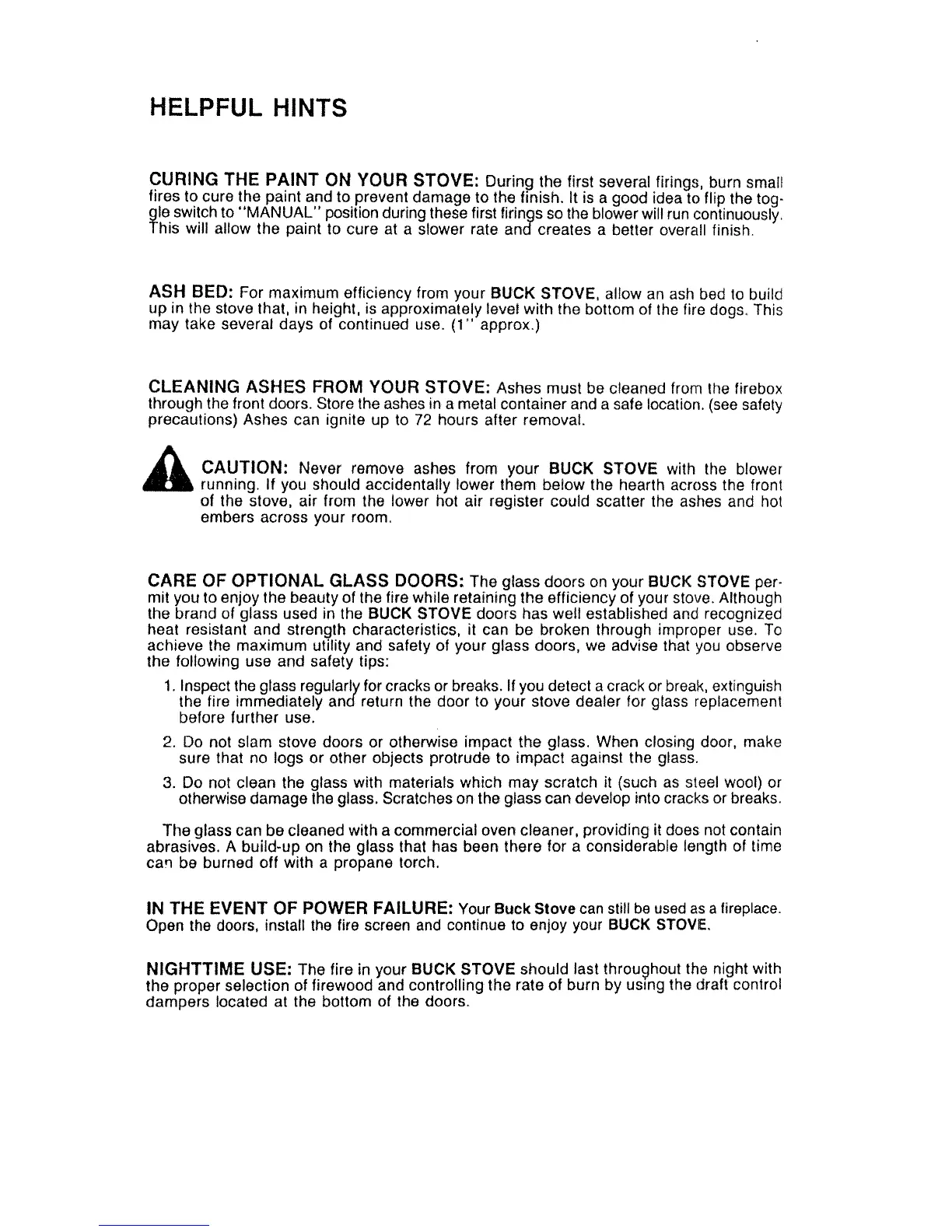 HELPFUL HINTS

CURING THE PAINT ON YOUR STOVE: During the first several firings, burn small fires to cure the paint and to prevent damage to the finish. It is a good idea to flip the toggle switch to "MANUAL" position during these first firings so the blower will run continuously. This will allow the paint to cure at a slower rate and creates a better overall finish.

ASH BED: For maximum efficiency from your BUCK STOVE, allow an ash bed to build up in the stove that, in height, is approximately level with the bottom of the fire dogs. This may take several days of continued use. (1" approx.)

CLEANING ASHES FROM YOUR STOVE: Ashes must be cleaned from the firebox through the front doors. Store the ashes in a metal container and a safe location. (see safety precautions) Ashes can ignite up to 72 hours after removal.

CAUTION: Never remove ashes from your BUCK STOVE with the blower running. If you should accidentally lower them below the hearth across the front of the stove, air from the lower hot air register could scatter the ashes and hot embers across your room.

CARE OF OPTIONAL GLASS DOORS: The glass doors on your BUCK STOVE permit you to enjoy the beauty of the fire while retaining the efficiency of your stove. Although the brand of glass used in the BUCK STOVE doors has well established and recognized heat resistant and strength characteristics, it can be broken through improper use. To achieve the maximum utility and safety of your glass doors, we advise that you observe the following use and safety tips:

1. Inspect the glass regularly for cracks or breaks. If you detect a crack or break, extinguish the fire immediately and return the door to your stove dealer for glass replacement before further use.

2. Do not slam stove doors or otherwise impact the glass. When closing door, make sure that no logs or other objects protrude to impact against the glass.

3. Do not clean the glass with materials which may scratch it (such as steel wool) or otherwise damage the glass. Scratches on the glass can develop into cracks or breaks.

The glass can be cleaned with a commercial oven cleaner, providing it does not contain abrasives. A build-up on the glass that has been there for a considerable length of time can be burned off with a propane torch.

IN THE EVENT OF POWER FAILURE: Your Buck Stove can still be used as a fireplace. Open the doors, install the fire screen and continue to enjoy your BUCK STOVE.

NIGHTTIME USE: The fire in your BUCK STOVE should last throughout the night with the proper selection of firewood and controlling the rate of burn by using the draft control dampers located at the bottom of the doors.